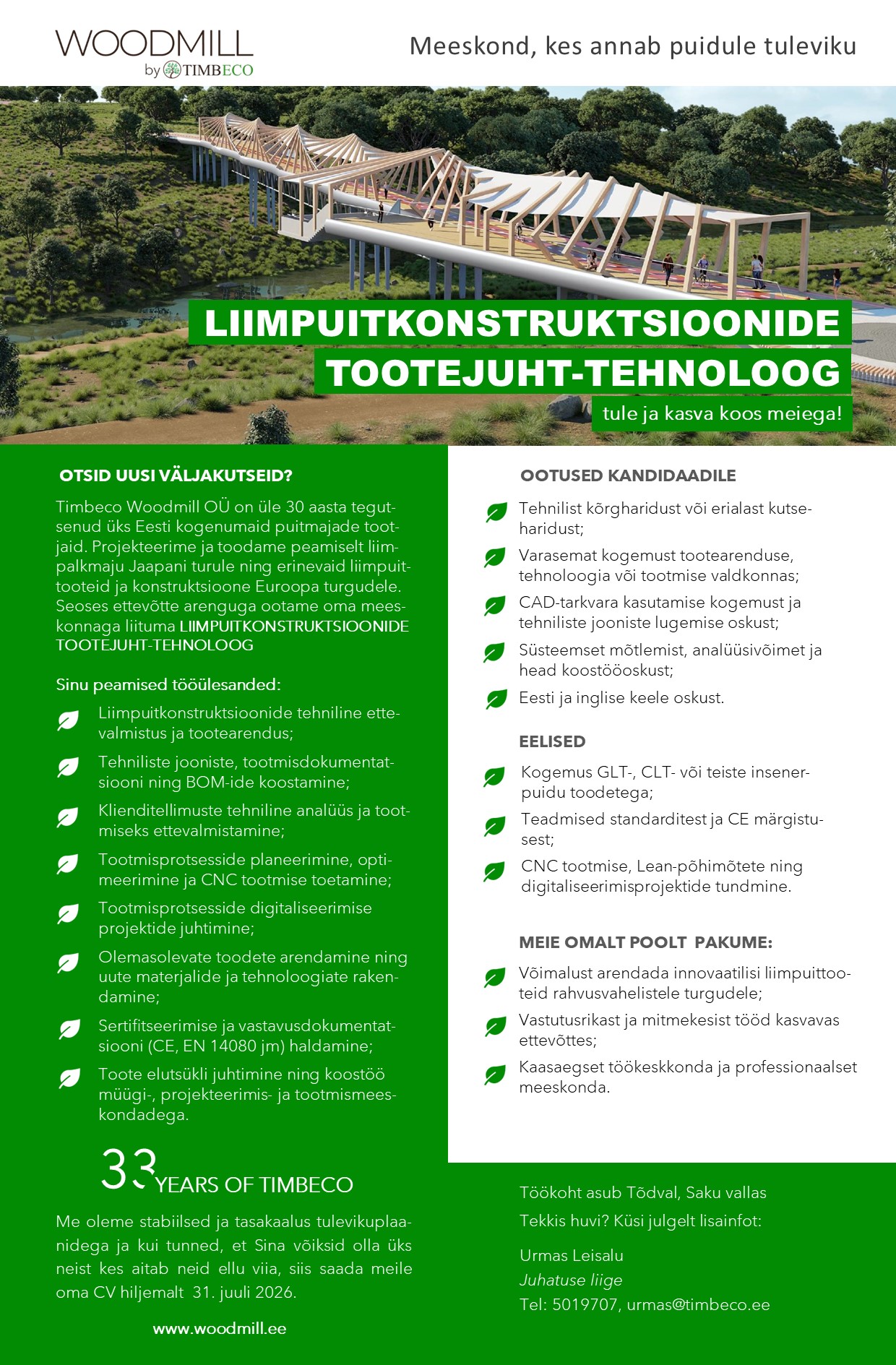 WOODMILL
by TIMBECO

Meeskond, kes annab puidule tuleviku

LIIMPUITKONSTRUKTSIOONIDE
TOOTEJUHT-TEHNOLOOG

tule ja kasva koos meiega!

OTSID UUSI VÄLJAKUTSEID?

Timbeco Woodmill OÜ on üle 30 aasta tegutsenud üks Eesti kogenumaid puitmajade tootjaid. Projekteerime ja toodame peamiselt liimpalkmaju Jaapani turule ning erinevaid liimpuittooteid ja konstruktsioone Euroopa turgudele. Seoses ettevõtte arenguga ootame oma meeskonnaga liituma LIIMPUITKONSTRUKTSIOONIDE TOOTEJUHT-TEHNOLOOG

Sinu peamised tööülesanded:

Liimpuitkonstruktsioonide tehniline ettevalmistus ja tootearendus;

Tehniliste jooniste, tootmisdokumentatsiooni ning BOM-ide koostamine;

Klienditellimuste tehniline analüüs ja tootmiseks ettevalmistamine;

Tootmisprotsesside planeerimine, optimeerimine ja CNC tootmise toetamine;

Tootmisprotsesside digitaliseerimise projektide juhtimine;

Olemasolevate toodete arendamine ning uute materjalide ja tehnoloogiate rakendamine;

Sertifitseerimise ja vastavusdokumentatsiooni (CE, EN 14080 jm) haldamine;

Toote elutsükli juhtimine ning koostöö müügi-, projekteerimis- ja tootmismeeskondadega.

33 YEARS OF TIMBECO

Me oleme stabiilsed ja tasakaalus tulevikuplaanidega ja kui tunned, et Sina võiksid olla üks neist kes aitab neid ellu viia, siis saada meile oma CV hiljemalt 31. juuli 2026.

www.woodmill.ee

OOTUSED KANDIDAADILE

Tehnilist kõrgharidust või erialast kutseharidust;

Varasemat kogemust tootearenduse, tehnoloogia või tootmise valdkonnas;

CAD-tarkvara kasutamise kogemust ja tehniliste jooniste lugemise oskust;

Süsteemset mõtlemist, analüüsivõimet ja head koostööoskust;

Eesti ja inglise keele oskust.

EELISED

Kogemus GLT-, CLT- või teiste insenerpuidu toodetega;

Teadmised standarditest ja CE märgistusest;

CNC tootmise, Lean-põhimõtete ning digitaliseerimisprojektide tundmine.

MEIE OMALT POOLT PAKUME:

Võimalust arendada innovaatilisi liimpuittooteid rahvusvahelistele turgudele;

Vastutusrikast ja mitmekesist tööd kasvavas ettevõttes;

Kaasaegset töökeskkonda ja professionaalset meeskonda.

Töökoht asub Tõdval, Saku vallas

Tekkis huvi? Küsi julgelt lisainfot:

Urmas Leisalu
Juhatuse liige
Tel: 5019707, urmas@timbeco.ee